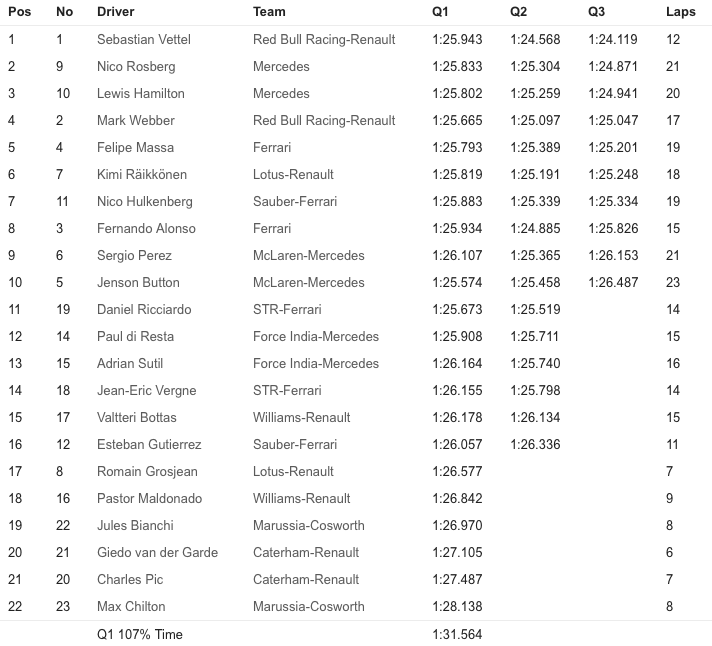 | Pos | No | Driver | Team | Q1 | Q2 | Q3 | Laps |
|---|---|---|---|---|---|---|---|
| 1 | 1 | Sebastian Vettel | Red Bull Racing-Renault | 1:25.943 | 1:24.568 | 1:24.119 | 12 |
| 2 | 9 | Nico Rosberg | Mercedes | 1:25.833 | 1:25.304 | 1:24.871 | 21 |
| 3 | 10 | Lewis Hamilton | Mercedes | 1:25.802 | 1:25.259 | 1:24.941 | 20 |
| 4 | 2 | Mark Webber | Red Bull Racing-Renault | 1:25.665 | 1:25.097 | 1:25.047 | 17 |
| 5 | 4 | Felipe Massa | Ferrari | 1:25.793 | 1:25.389 | 1:25.201 | 19 |
| 6 | 7 | Kimi Räikkönen | Lotus-Renault | 1:25.819 | 1:25.191 | 1:25.248 | 18 |
| 7 | 11 | Nico Hulkenberg | Sauber-Ferrari | 1:25.883 | 1:25.339 | 1:25.334 | 19 |
| 8 | 3 | Fernando Alonso | Ferrari | 1:25.934 | 1:24.885 | 1:25.826 | 15 |
| 9 | 6 | Sergio Perez | McLaren-Mercedes | 1:26.107 | 1:25.365 | 1:26.153 | 21 |
| 10 | 5 | Jenson Button | McLaren-Mercedes | 1:25.574 | 1:25.458 | 1:26.487 | 23 |
| 11 | 19 | Daniel Ricciardo | STR-Ferrari | 1:25.673 | 1:25.519 | | 14 |
| 12 | 14 | Paul di Resta | Force India-Mercedes | 1:25.908 | 1:25.711 | | 15 |
| 13 | 15 | Adrian Sutil | Force India-Mercedes | 1:26.164 | 1:25.740 | | 16 |
| 14 | 18 | Jean-Eric Vergne | STR-Ferrari | 1:26.155 | 1:25.798 | | 14 |
| 15 | 17 | Valtteri Bottas | Williams-Renault | 1:26.178 | 1:26.134 | | 15 |
| 16 | 12 | Esteban Gutierrez | Sauber-Ferrari | 1:26.057 | 1:26.336 | | 11 |
| 17 | 8 | Romain Grosjean | Lotus-Renault | 1:26.577 | | | 7 |
| 18 | 16 | Pastor Maldonado | Williams-Renault | 1:26.842 | | | 9 |
| 19 | 22 | Jules Bianchi | Marussia-Cosworth | 1:26.970 | | | 8 |
| 20 | 21 | Giedo van der Garde | Caterham-Renault | 1:27.105 | | | 6 |
| 21 | 20 | Charles Pic | Caterham-Renault | 1:27.487 | | | 7 |
| 22 | 23 | Max Chilton | Marussia-Cosworth | 1:28.138 | | | 8 |
| | | Q1 107% Time | | 1:31.564 | | | |